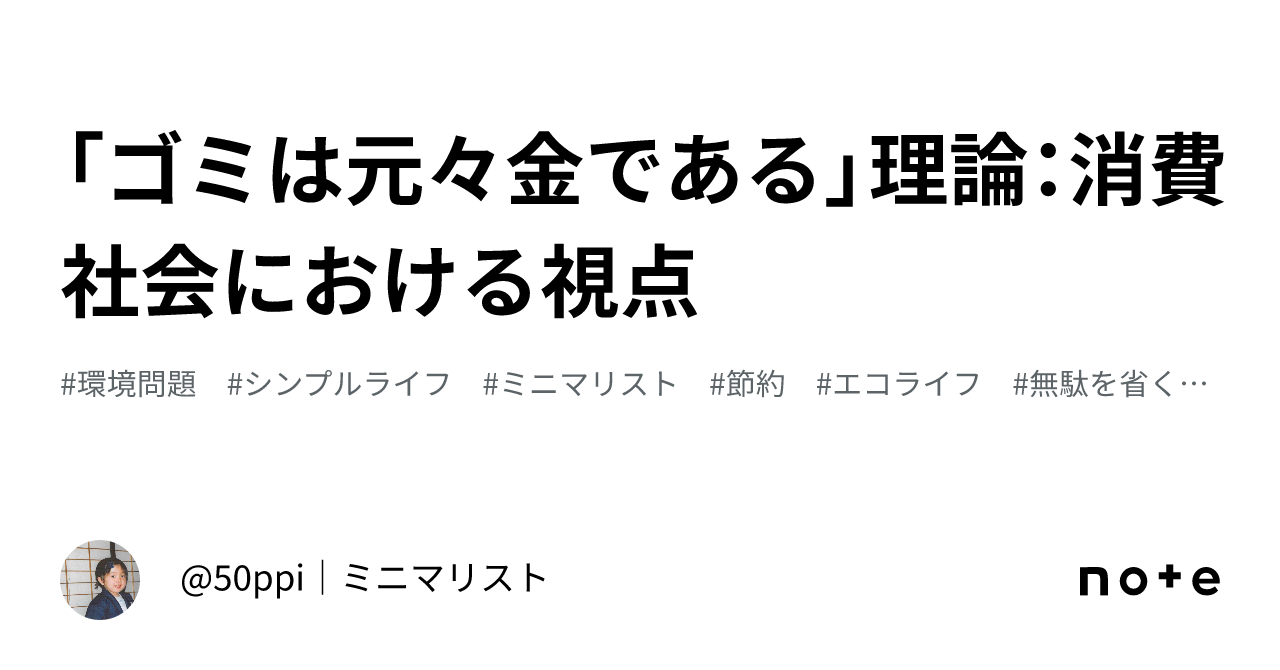 「ゴミは元々金である」理論：消費社会における視点

#環境問題　#シンプルライフ　#ミニマリスト　#節約　#エコライフ　#無駄を省く…

@50ppi｜ミニマリスト

note